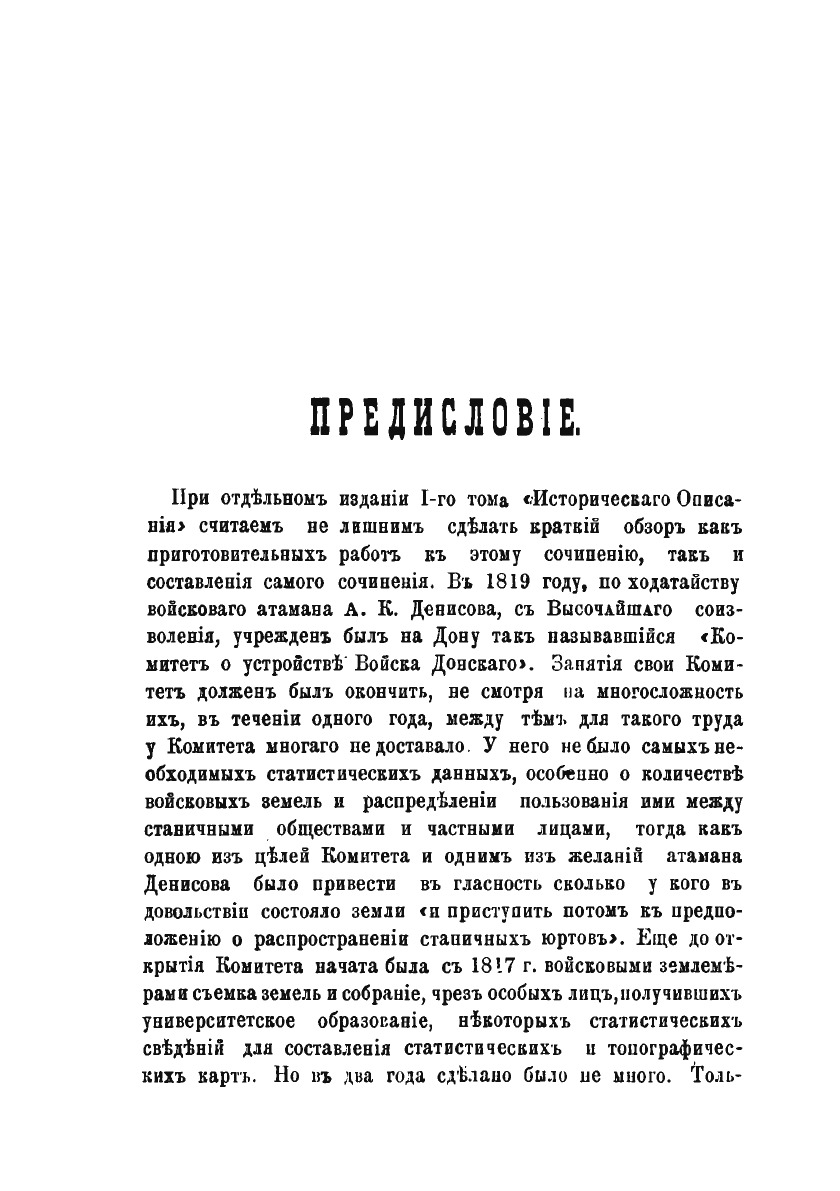 ПРЕДИСЛОВІЕ.

При отдѣльномъ изданіи I-го тома «Историческаго Описанія» считаемъ не лишнимъ сдѣлать краткій обзоръ какъ приготовительныхъ работъ къ этому сочиненію, такъ и составленія самого сочиненія. Въ 1819 году, по ходатайству войсковаго атамана А. К. Денисова, съ Высочайшаго соизволенія, учрежденъ былъ на Дону такъ называвшійся «Комитетъ о устройствѣ Войска Донскаго». Занятія свои Комитетъ долженъ былъ окончить, не смотря на многосложность ихъ, въ теченіи одного года, между тѣмъ для такого труда у Комитета многаго не доставало. У него не было самыхъ необходимыхъ статистическихъ данныхъ, особенно о количествѣ войсковыхъ земель и распредѣленіи пользованія ими между станичными обществами и частными лицами, тогда какъ одною изъ цѣлей Комитета и однимъ изъ желаній атамана Денисова было привести въ гласность сколько у кого въ довольствіи состояло земли «и приступить потомъ къ предположенію о распространеніи станичныхъ юртовъ». Еще до открытія Комитета начата была съ 1817 г. войсковыми землемѣрами съемка земель и собраніе, чрезъ особыхъ лицъ, получившихъ университетское образованіе, нѣкоторыхъ статистическихъ свѣдѣній для составленія статистическихъ и топографическихъ картъ. Но въ два года сдѣлано было не много. Толь-